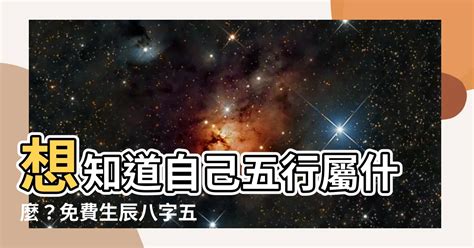 想知道自己五行屬什麼？免費生辰八字五